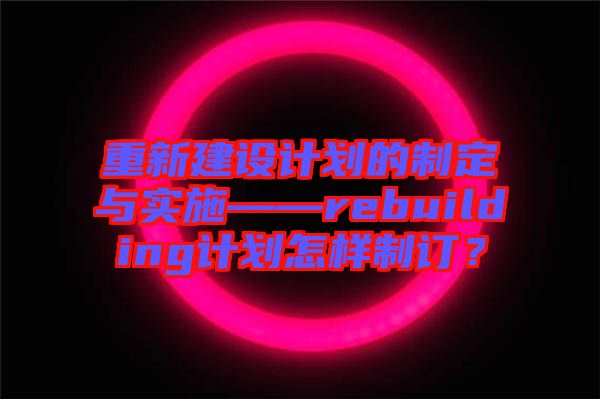 重新建设计划的制定与实施——rebuilding计划怎样制订？